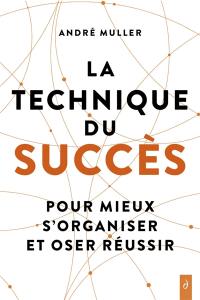 ANDRÉ MULLER

LA TECHNIQUE DU SUCCÈS

POUR MIEUX S'ORGANISER ET OSER RÉUSSIR